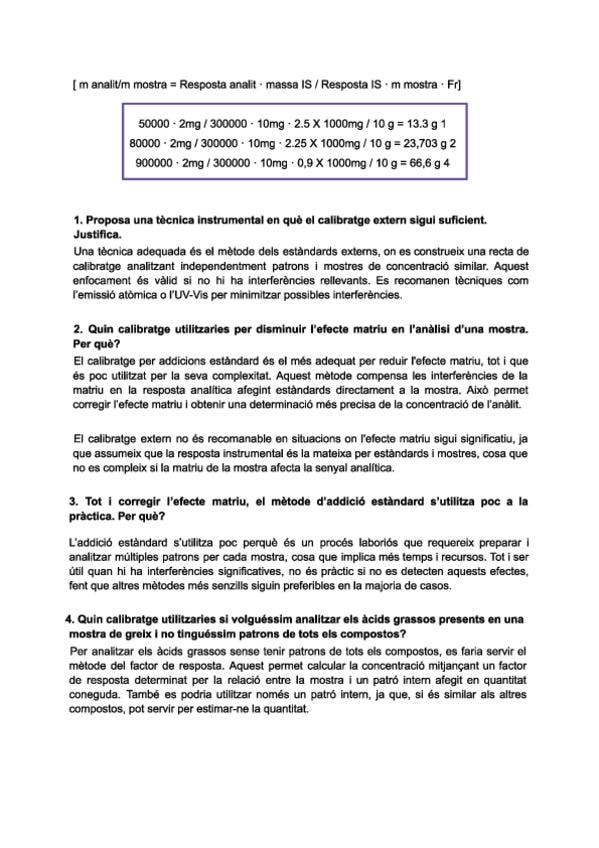 [ m analit/m mostra = Resposta analit · massa IS / Resposta IS · m mostra · Fr]

50000 · 2mg / 300000 · 10mg · 2.5 X 1000mg / 10 g = 13.3 g 1
80000 · 2mg / 300000 · 10mg · 2.25 X 1000mg / 10 g = 23,703 g 2
900000 · 2mg / 300000 · 10mg · 0,9 X 1000mg / 10 g = 66,6 g 4

1. Proposa una tècnica instrumental en què el calibratge extern sigui suficient. Justifica.

Una tècnica adequada és el mètode dels estàndards externs, on es construeix una recta de calibratge analitzant independentment patrons i mostres de concentració similar. Aquest enfocament és vàlid si no hi ha interferències rellevants. Es recomanen tècniques com l'emissió atòmica o l'UV-Vis per minimitzar possibles interferències.

2. Quin calibratge utilitzaries per disminuir l'efecte matriu en l'anàlisi d'una mostra. Per què?

El calibratge per addicions estàndard és el més adequat per reduir l'efecte matriu, tot i que és poc utilitzat per la seva complexitat. Aquest mètode compensa les interferències de la matriu en la resposta analítica afegint estàndards directament a la mostra. Això permet corregir l'efecte matriu i obtenir una determinació més precisa de la concentració de l'anàlit.

El calibratge extern no és recomanable en situacions on l'efecte matriu sigui significatiu, ja que assumeix que la resposta instrumental és la mateixa per estàndards i mostres, cosa que no es compleix si la matriu de la mostra afecta la senyal analítica.

3. Tot i corregir l'efecte matriu, el mètode d'addició estàndard s'utilitza poc a la pràctica. Per què?

L'addició estàndard s'utilitza poc perquè és un procés laboriós que requereix preparar i analitzar múltiples patrons per cada mostra, cosa que implica més temps i recursos. Tot i ser útil quan hi ha interferències significatives, no és pràctic si no es detecten aquests efectes, fent que altres mètodes més senzills siguin preferibles en la majoria de casos.

4. Quin calibratge utilitzaries si volguéssim analitzar els àcids grassos presents en una mostra de greix i no tinguéssim patrons de tots els compostos?

Per analitzar els àcids grassos sense tenir patrons de tots els compostos, es faria servir el mètode del factor de resposta. Aquest permet calcular la concentració mitjançant un factor de resposta determinat per la relació entre la mostra i un patró intern afegit en quantitat coneguda. També es podria utilitzar només un patró intern, ja que, si és similar als altres compostos, pot servir per estimar-ne la quantitat.